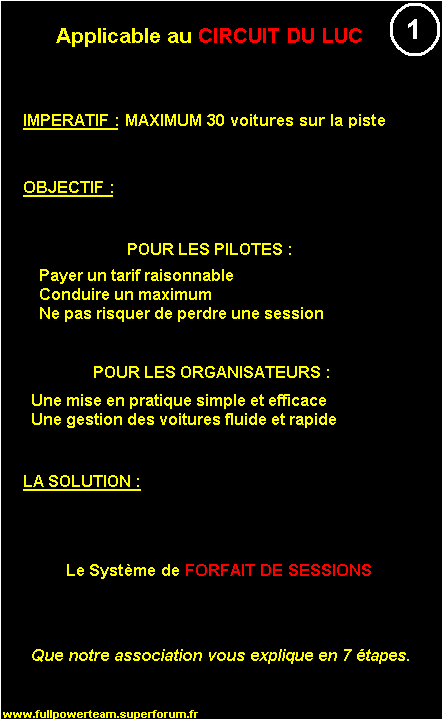 Applicable au CIRCUIT DU LUC

1

IMPERATIF : MAXIMUM 30 voitures sur la piste

OBJECTIF :

POUR LES PILOTES :

Payer un tarif raisonnable
Conduire un maximum
Ne pas risquer de perdre une session

POUR LES ORGANISATEURS :

Une mise en pratique simple et efficace
Une gestion des voitures fluide et rapide

LA SOLUTION :

Le Système de FORFAIT DE SESSIONS

Que notre association vous explique en 7 étapes.

www.fullpowerteam.superforum.fr